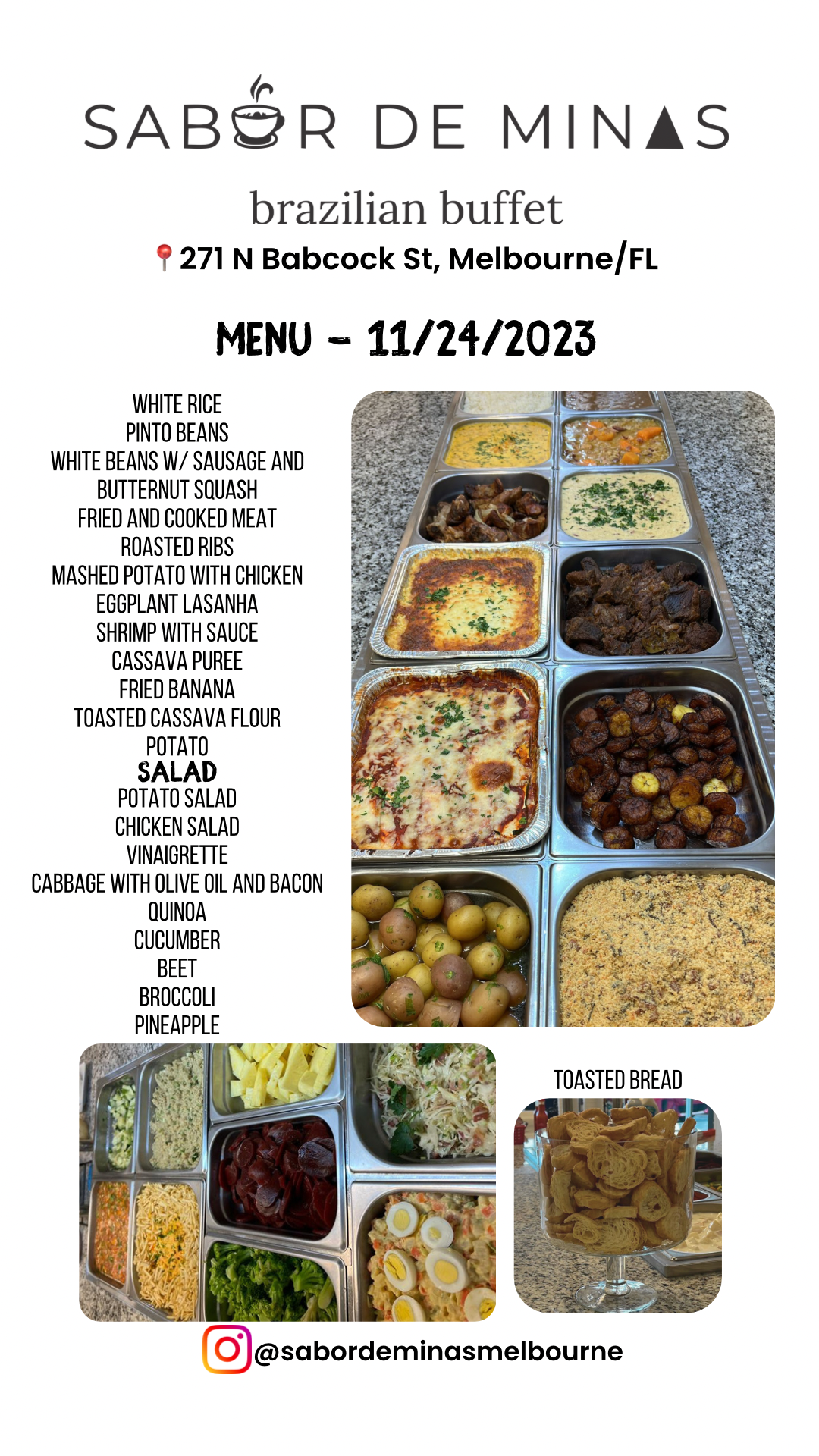 SABOR DE MINAS

brazilian buffet

271 N Babcock St, Melbourne/FL

MENU - 11/24/2023

WHITE RICE
PINTO BEANS
WHITE BEANS W/ SAUSAGE AND BUTTERNUT SQUASH
FRIED AND COOKED MEAT
ROASTED RIBS
MASHED POTATO WITH CHICKEN
EGGPLANT LASANHA
SHRIMP WITH SAUCE
CASSAVA PUREE
FRIED BANANA
TOASTED CASSAVA FLOUR
POTATO

SALAD
POTATO SALAD
CHICKEN SALAD
VINAIGRETTE
CABBAGE WITH OLIVE OIL AND BACON
QUINOA
CUCUMBER
BEET
BROCCOLI
PINEAPPLE

TOASTED BREAD

@sabordeminasmelbourne